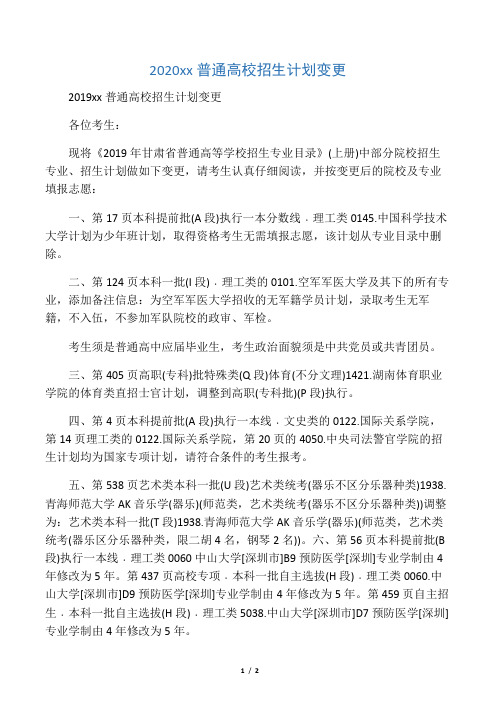 2020xx 普通高校招生计划变更

2019xx 普通高校招生计划变更

各位考生：

现将《2019 年甘肃省普通高等学校招生专业目录》(上册)中部分院校招生专业、招生计划做如下变更，请考生认真仔细阅读，并按变更后的院校及专业填报志愿：

一、第 17 页本科提前批(A 段)执行一本分数线．理工类 0145.中国科学技术大学计划为少年班计划，取得资格考生无需填报志愿，该计划从专业目录中删除。

二、第 124 页本科一批(I 段)．理工类的 0101.空军军医大学及其下的所有专业，添加备注信息：为空军军医大学招收的无军籍学员计划，录取考生无军籍，不入伍，不参加军队院校的政审、军检。

考生须是普通高中应届毕业生，考生政治面貌须是中共党员或共青团员。

三、第 405 页高职(专科)批特殊类(Q 段)体育(不分文理)1421.湖南体育职业学院的体育类直招士官计划，调整到高职(专科批)(P 段)执行。

四、第 4 页本科提前批(A 段)执行一本线．文史类的 0122.国际关系学院，第 14 页理工类的 0122.国际关系学院，第 20 页的 4050.中央司法警官学院的招生计划均为国家专项计划，请符合条件的考生报考。

五、第 538 页艺术类本科一批(U 段)艺术类统考(器乐不区分乐器种类)1938.青海师范大学 AK 音乐学(器乐)(师范类，艺术类统考(器乐不区分乐器种类))调整为：艺术类本科一批(T 段)1938.青海师范大学 AK 音乐学(器乐)(师范类，艺术类统考(器乐区分乐器种类，限二胡 4 名，钢琴 2 名))。六、第 56 页本科提前批(B 段)执行一本线．理工类 0060 中山大学[深圳市]B9 预防医学[深圳]专业学制由 4 年修改为 5 年。第 437 页高校专项．本科一批自主选拔(H 段)．理工类 0060.中山大学[深圳市]D9 预防医学[深圳]专业学制由 4 年修改为 5 年。第 459 页自主招生．本科一批自主选拔(H 段)．理工类 5038.中山大学[深圳市]D7 预防医学[深圳]专业学制由 4 年修改为 5 年。

1 / 2